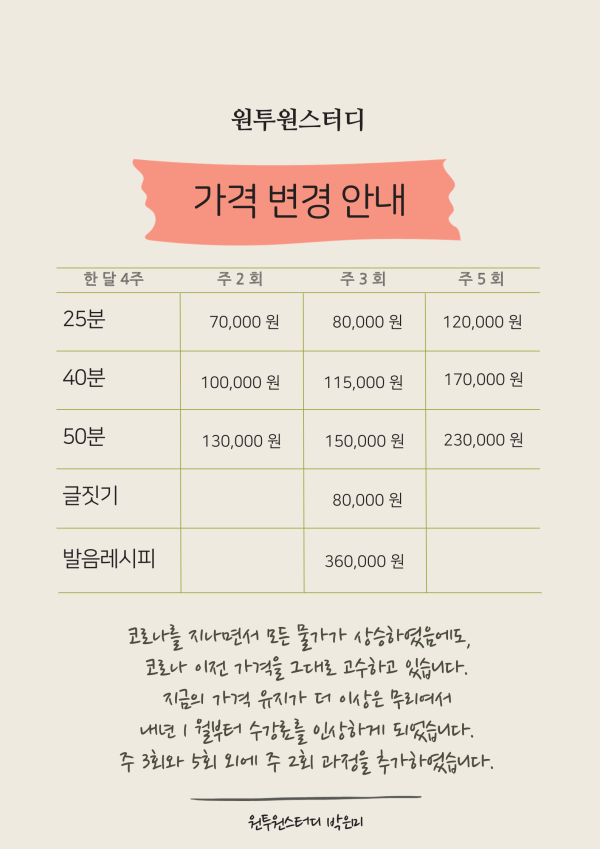 원투원스터디

가격 변경 안내

| 한 달 4주 | 주 2 회 | 주 3 회 | 주 5 회 |
|---|---|---|---|
| 25분 | 70,000 원 | 80,000 원 | 120,000 원 |
| 40분 | 100,000 원 | 115,000 원 | 170,000 원 |
| 50분 | 130,000 원 | 150,000 원 | 230,000 원 |
| 글짓기 |  | 80,000 원 |  |
| 발음레시피 |  | 360,000 원 |  |

코로나를 지나면서 모든 물가가 상승하였음에도, 코로나 이전 가격을 그대로 고수하고 있습니다. 지금의 가격 유지가 더 이상은 무리여서 내년 1 월부터 수강료를 인상하게 되었습니다. 주 3회와 5회 외에 주 2회 과정을 추가하였습니다.

원투원스터디 박은미